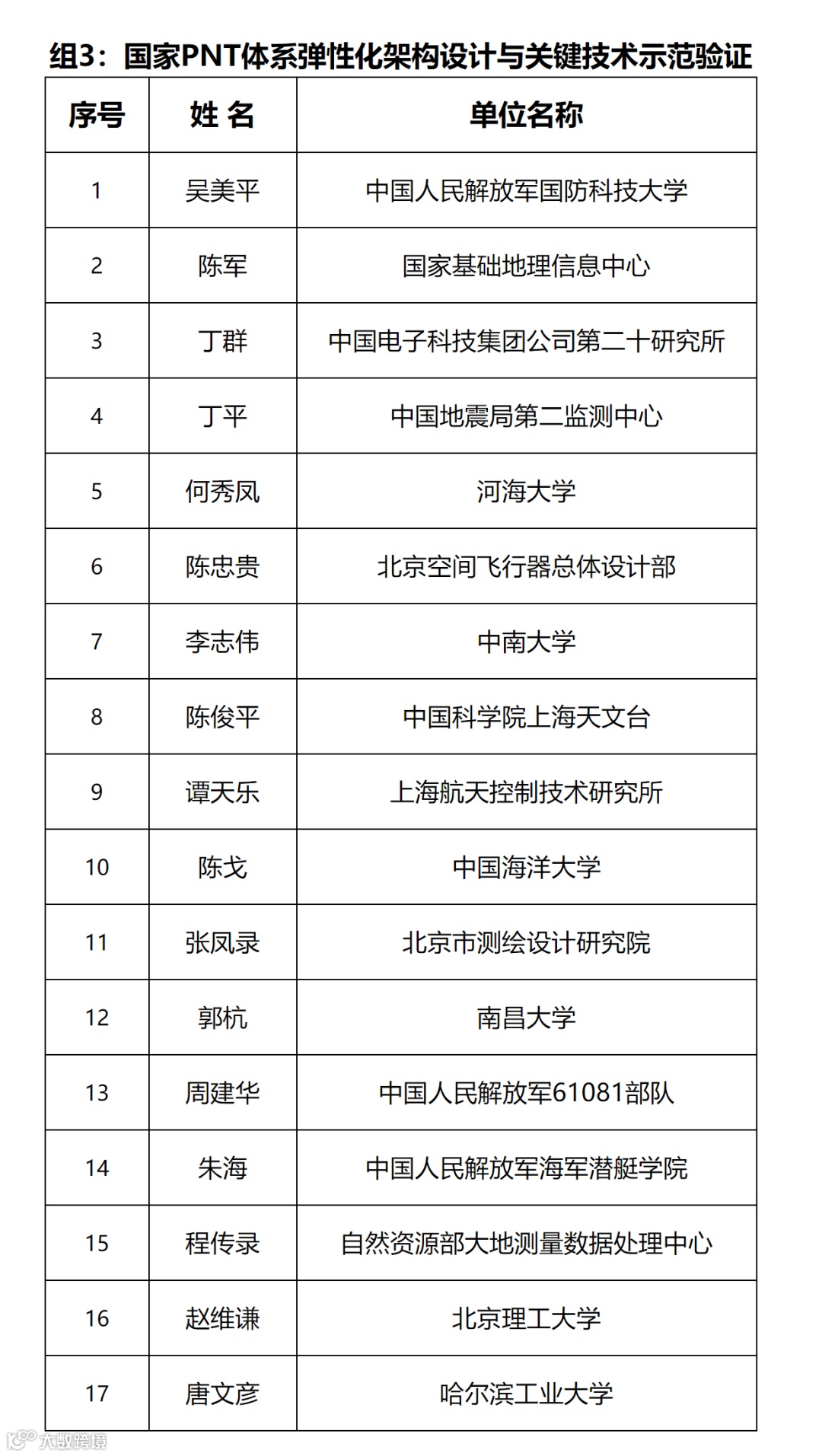 组3：国家PNT体系弹性化架构设计与关键技术示范验证

| 序号 | 姓 名 | 单位名称 |
|---|---|---|
| 1 | 吴美平 | 中国人民解放军国防科技大学 |
| 2 | 陈军 | 国家基础地理信息中心 |
| 3 | 丁群 | 中国电子科技集团公司第二十研究所 |
| 4 | 丁平 | 中国地震局第二监测中心 |
| 5 | 何秀凤 | 河海大学 |
| 6 | 陈忠贵 | 北京空间飞行器总体设计部 |
| 7 | 李志伟 | 中南大学 |
| 8 | 陈俊平 | 中国科学院上海天文台 |
| 9 | 谭天乐 | 上海航天控制技术研究所 |
| 10 | 陈戈 | 中国海洋大学 |
| 11 | 张凤录 | 北京市测绘设计研究院 |
| 12 | 郭杭 | 南昌大学 |
| 13 | 周建华 | 中国人民解放军61081部队 |
| 14 | 朱海 | 中国人民解放军海军潜艇学院 |
| 15 | 程传录 | 自然资源部大地测量数据处理中心 |
| 16 | 赵维谦 | 北京理工大学 |
| 17 | 唐文彦 | 哈尔滨工业大学 |

大数跨境